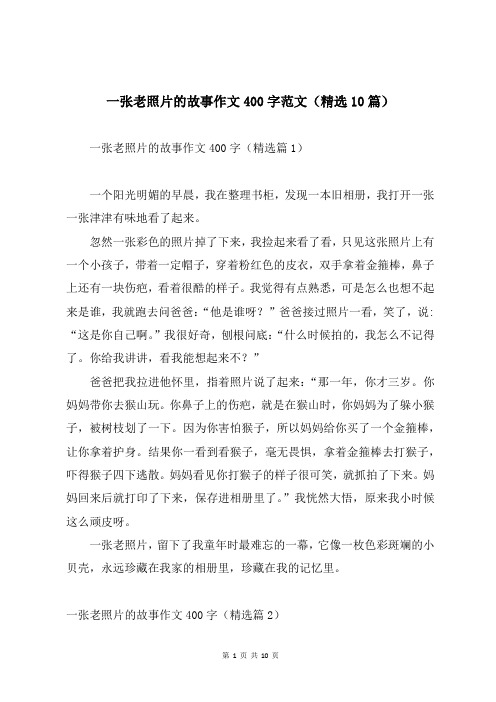 一张老照片的故事作文400字范文（精选10篇）

一张老照片的故事作文400字（精选篇1）

一个阳光明媚的早晨，我在整理书柜，发现一本旧相册，我打开一张一张津津有味地看了起来。

忽然一张彩色的照片掉了下来，我捡起来看了看，只见这张照片上有一个小孩子，带着一定帽子，穿着粉红色的皮衣，双手拿着金箍棒，鼻子上还有一块伤疤，看着很酷的样子。我觉得有点熟悉，可是怎么也想不起来是谁，我就跑去问爸爸：“他是谁呀？”爸爸接过照片一看，笑了，说：“这是你自己啊。”我很好奇，刨根问底：“什么时候拍的，我怎么不记得了。你给我讲讲，看我能想起来不？”

爸爸把我拉进他怀里，指着照片说了起来：“那一年，你才三岁。你妈妈带你去猴山玩。你鼻子上的伤疤，就是在猴山时，你妈妈为了躲小猴子，被树枝划了一下。因为你害怕猴子，所以妈妈给你买了一个金箍棒，让你拿着护身。结果你一看到看猴子，毫无畏惧，拿着金箍棒去打猴子，吓得猴子四下逃散。妈妈看见你打猴子的样子很可笑，就抓拍了下来。妈妈回来后就打印了下来，保存进相册里了。”我恍然大悟，原来我小时候这么顽皮呀。

一张老照片，留下了我童年时最难忘的一幕，它像一枚色彩斑斓的小贝壳，永远珍藏在我家的相册里，珍藏在我的记忆里。

一张老照片的故事作文400字（精选篇2）

第 1 页 共 10 页